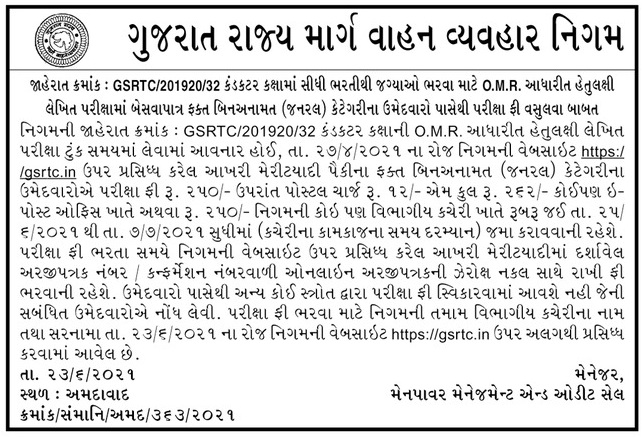 ગુજરાત રાજ્ય માર્ગ વાહન વ્યવહાર નિગમ

જાહેરાત ક્રમાંક : GSRTC/201920/32 કંડકટર કક્ષામાં સીધી ભરતીથી જગ્યાઓ ભરવા માટે O.M.R. આધારીત હેતુલક્ષી લેખિત પરીક્ષામાં બેસવાપાત્ર ફક્ત બિનઅનામત (જનરલ) કેટેગરીના ઉમેદવારો પાસેથી પરીક્ષા ફી વસુલવા બાબત

નિગમની જાહેરાત ક્રમાંક : GSRTC/201920/32 કંડકટર કક્ષાની O.M.R. આધારીત હેતુલક્ષી લેખિત પરીક્ષા ટુંક સમયમાં લેવામાં આવનાર હોઈ, તા. ૨૭/૪/૨૦૨૧ ના રોજ નિગમની વેબસાઈટ https://gsrtc.in ઉપર પ્રસિધ્ધ કરેલ આખરી મેરીટયાદી પૈકીના ફક્ત બિનઅનામત (જનરલ) કેટેગરીના ઉમેદવારોએ પરીક્ષા ફી રૂ. ૨૫૦/- ઉપરાંત પોસ્ટલ ચાર્જ રૂ. ૧૨/- એમ કુલ રૂ. ૨૬૨/- કોઈપણ ઈ-પોસ્ટ ઓફિસ ખાતે અથવા રૂ. ૨૫૦/- નિગમની કોઈ પણ વિભાગીય કચેરી ખાતે રૂબરૂ જઈ તા. ૨૫/૬/૨૦૨૧ થી તા. ૭/૭/૨૦૨૧ સુધીમાં (કચેરીના કામકાજના સમય દરમ્યાન) જમા કરાવવાની રહેશે. પરીક્ષા ફી ભરતા સમયે નિગમની વેબસાઈટ ઉપર પ્રસિધ્ધ કરેલ આખરી મેરીટયાદીમાં દર્શાવેલ અરજીપત્રક નંબર / કન્ફર્મેશન નંબરવાળી ઓનલાઈન અરજીપત્રકની ઝેરોક્ષ નકલ સાથે રાખી ફી ભરવાની રહેશે. ઉમેદવારો પાસેથી અન્ય કોઈ સ્ત્રોત દ્વારા પરીક્ષા ફી સ્વિકારવામાં આવશે નહી જેની સબંધિત ઉમેદવારોએ નોંધ લેવી. પરીક્ષા ફી ભરવા માટે નિગમની તમામ વિભાગીય કચેરીના નામ તથા સરનામા તા. ૨૩/૬/૨૦૨૧ ના રોજ નિગમની વેબસાઈટ https://gsrtc.in ઉપર અલગથી પ્રસિધ્ધ કરવામાં આવેલ છે.

તા. ૨૩/૬/૨૦૨૧
સ્થળ : અમદાવાદ
ક્રમાંક/સંમાનિ/અમદ/૩૬૩/૨૦૨૧

મેનેજર,
મેનપાવર મેનેજમેન્ટ એન્ડ ઓડીટ સેલ